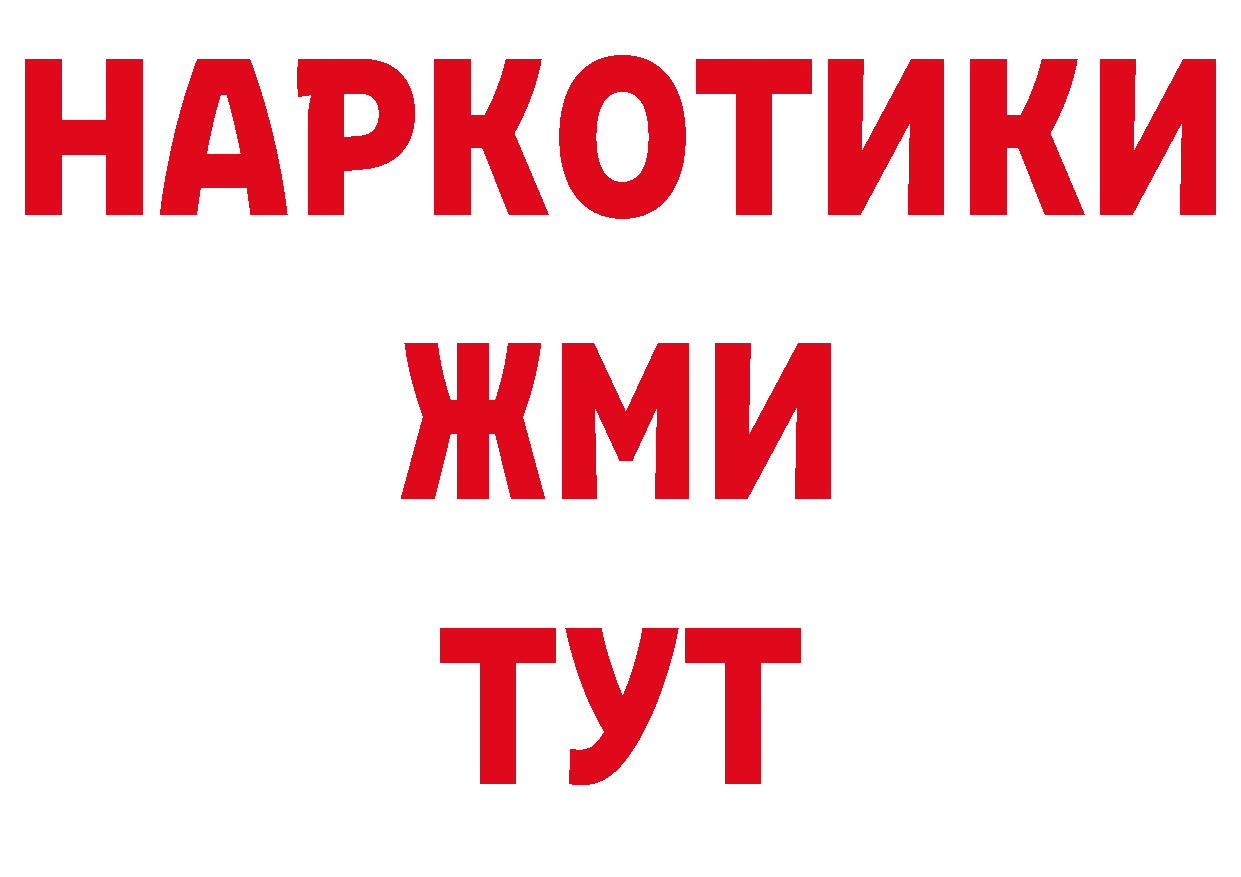 НАРКОТИКИ
ЖМИ
ТУТ